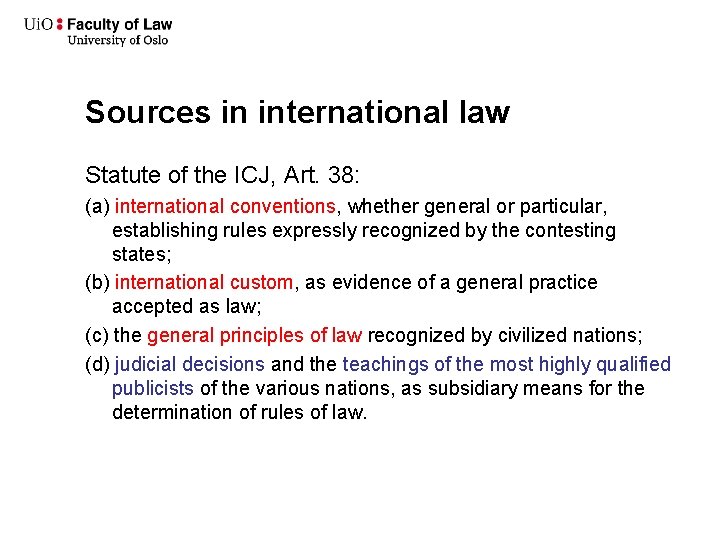 UiO : Faculty of Law
University of Oslo

Sources in international law

Statute of the ICJ, Art. 38:

(a) international conventions, whether general or particular, establishing rules expressly recognized by the contesting states;

(b) international custom, as evidence of a general practice accepted as law;

(c) the general principles of law recognized by civilized nations;

(d) judicial decisions and the teachings of the most highly qualified publicists of the various nations, as subsidiary means for the determination of rules of law.